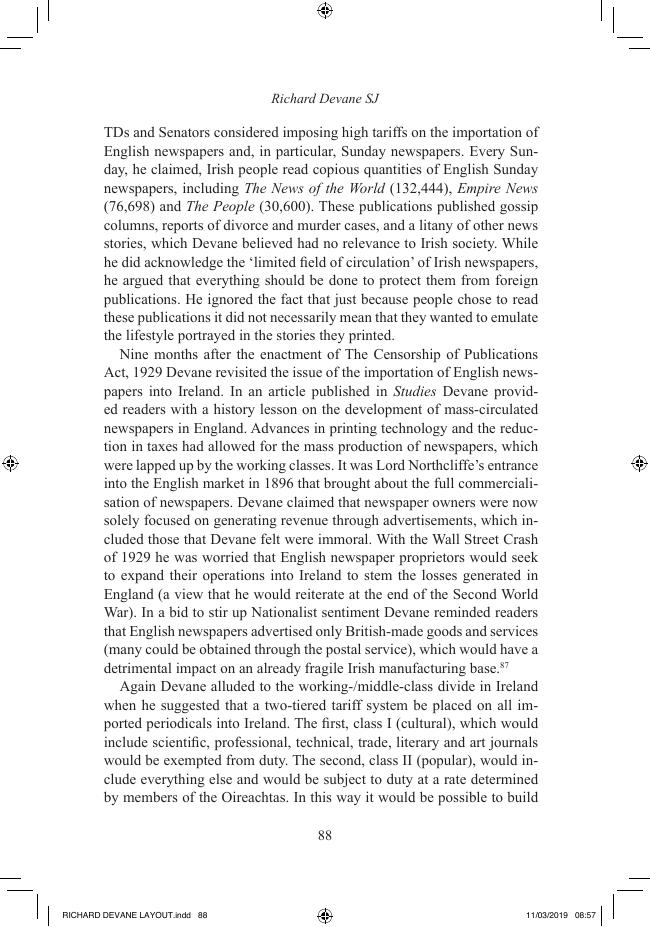 Richard Devane SJ

TDs and Senators considered imposing high tariffs on the importation of English newspapers and, in particular, Sunday newspapers. Every Sunday, he claimed, Irish people read copious quantities of English Sunday newspapers, including The News of the World (132,444), Empire News (76,698) and The People (30,600). These publications published gossip columns, reports of divorce and murder cases, and a litany of other news stories, which Devane believed had no relevance to Irish society. While he did acknowledge the 'limited field of circulation' of Irish newspapers, he argued that everything should be done to protect them from foreign publications. He ignored the fact that just because people chose to read these publications it did not necessarily mean that they wanted to emulate the lifestyle portrayed in the stories they printed.

Nine months after the enactment of The Censorship of Publications Act, 1929 Devane revisited the issue of the importation of English newspapers into Ireland. In an article published in Studies Devane provided readers with a history lesson on the development of mass-circulated newspapers in England. Advances in printing technology and the reduction in taxes had allowed for the mass production of newspapers, which were lapped up by the working classes. It was Lord Northcliffe's entrance into the English market in 1896 that brought about the full commercialisation of newspapers. Devane claimed that newspaper owners were now solely focused on generating revenue through advertisements, which included those that Devane felt were immoral. With the Wall Street Crash of 1929 he was worried that English newspaper proprietors would seek to expand their operations into Ireland to stem the losses generated in England (a view that he would reiterate at the end of the Second World War). In a bid to stir up Nationalist sentiment Devane reminded readers that English newspapers advertised only British-made goods and services (many could be obtained through the postal service), which would have a detrimental impact on an already fragile Irish manufacturing base.$^{87}$

Again Devane alluded to the working-/middle-class divide in Ireland when he suggested that a two-tiered tariff system be placed on all imported periodicals into Ireland. The first, class I (cultural), which would include scientific, professional, technical, trade, literary and art journals would be exempted from duty. The second, class II (popular), would include everything else and would be subject to duty at a rate determined by members of the Oireachtas. In this way it would be possible to build

88

RICHARD DEVANE LAYOUT.indd 88 11/03/2019 08:57